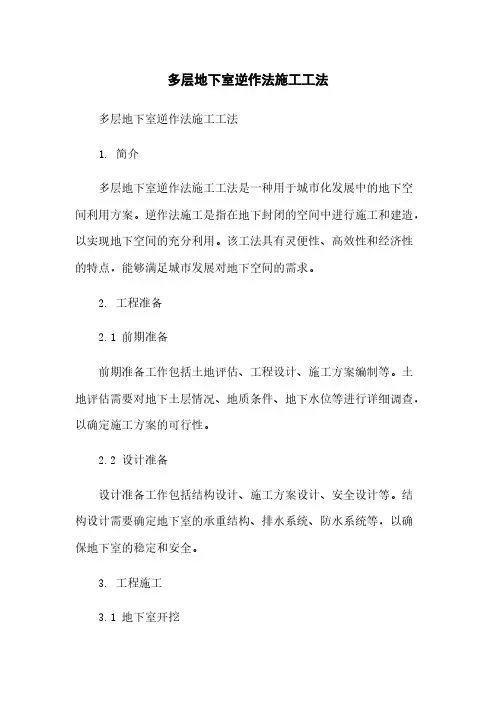 多层地下室逆作法施工工法

多层地下室逆作法施工工法

1. 简介

多层地下室逆作法施工工法是一种用于城市化发展中的地下空间利用方案。逆作法施工是指在地下封闭的空间中进行施工和建造，以实现地下空间的充分利用。该工法具有灵便性、高效性和经济性的特点，能够满足城市发展对地下空间的需求。

2. 工程准备

2.1 前期准备

前期准备工作包括土地评估、工程设计、施工方案编制等。土地评估需要对地下土层情况、地质条件、地下水位等进行详细调查，以确定施工方案的可行性。

2.2 设计准备

设计准备工作包括结构设计、施工方案设计、安全设计等。结构设计需要确定地下室的承重结构、排水系统、防水系统等，以确保地下室的稳定和安全。

3. 工程施工

3.1 地下室开挖